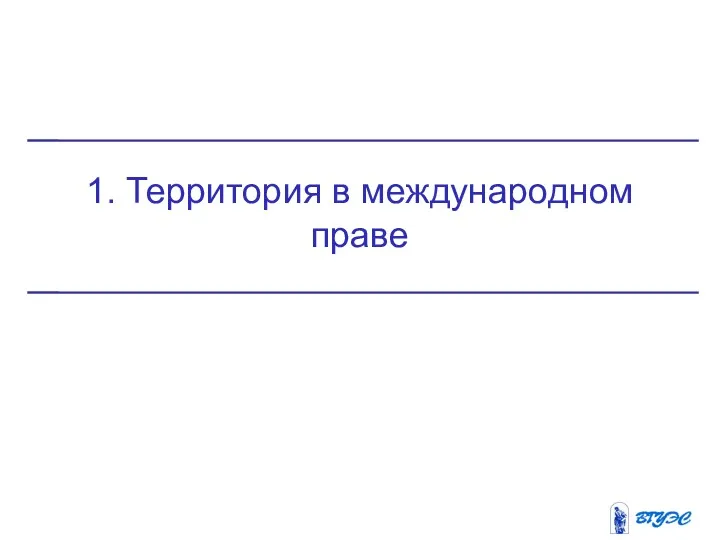 1. Территория в международном праве

ВГУЭС